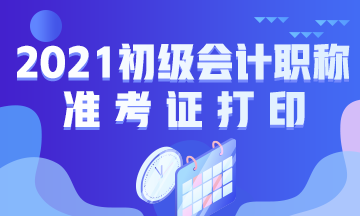 2021初级会计职称
准考证打印